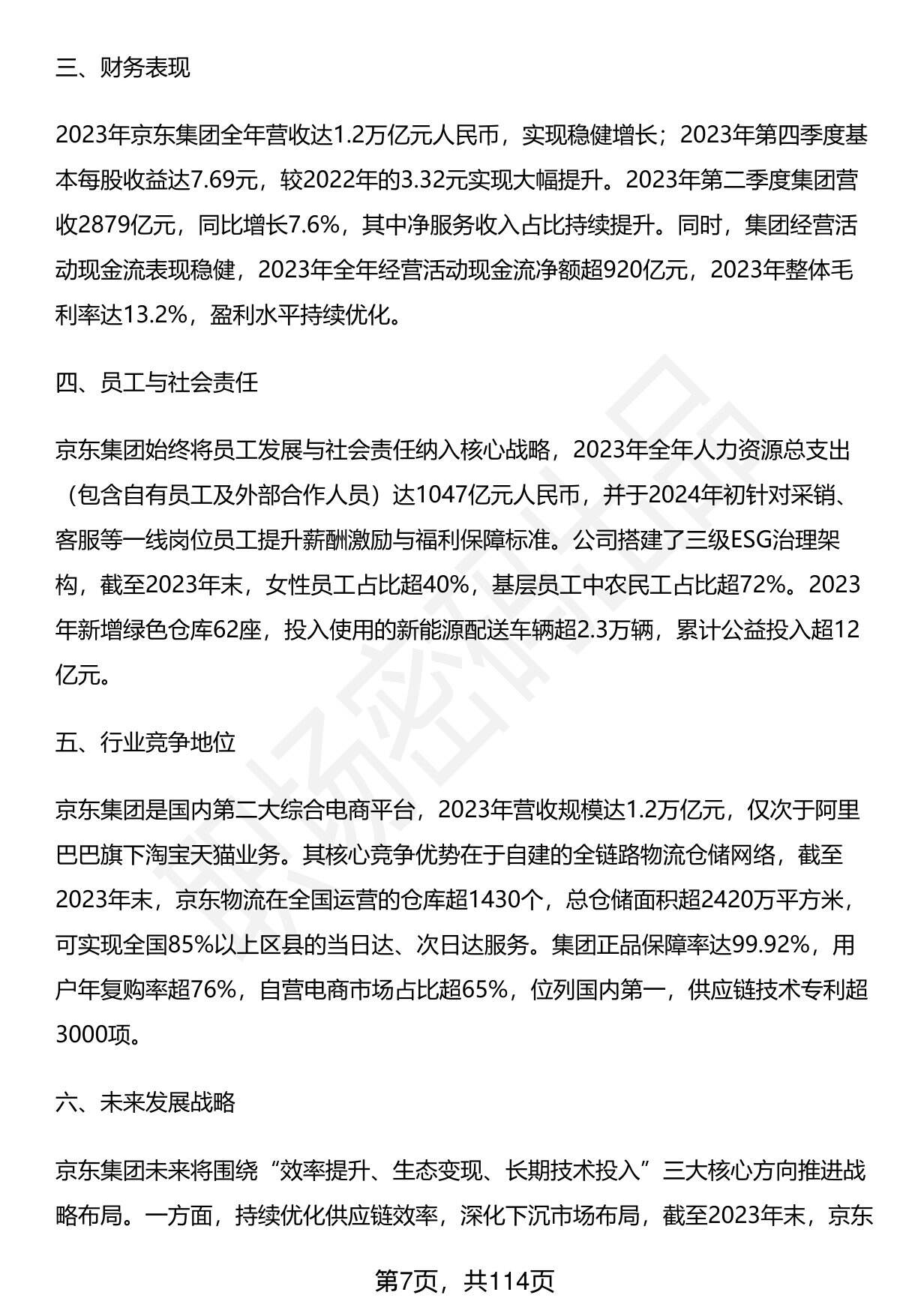 三、财务表现

2023年京东集团全年营收达1.2万亿元人民币，实现稳健增长；2023年第四季度基本每股收益达7.69元，较2022年的3.32元实现大幅提升。2023年第二季度集团营收2879亿元，同比增长7.6%，其中净服务收入占比持续提升。同时，集团经营活动现金流表现稳健，2023年全年经营活动现金流净额超920亿元，2023年整体毛利率达13.2%，盈利水平持续优化。

四、员工与社会责任

京东集团始终将员工发展与社会责任纳入核心战略，2023年全年人力资源总支出（包含自有员工及外部合作人员）达1047亿元人民币，并于2024年初针对采销、客服等一线岗位员工提升薪酬激励与福利保障标准。公司搭建了三级ESG治理架构，截至2023年末，女性员工占比超40%，基层员工中农民工占比超72%。2023年新增绿色仓库62座，投入使用的新能源配送车辆超2.3万辆，累计公益投入超12亿元。

五、行业竞争地位

京东集团是国内第二大综合电商平台，2023年营收规模达1.2万亿元，仅次于阿里巴巴旗下淘宝天猫业务。其核心竞争优势在于自建的全链路物流仓储网络，截至2023年末，京东物流在全国运营的仓库超1430个，总仓储面积超2420万平方米，可实现全国85%以上区县的当日达、次日达服务。集团正品保障率达99.92%，用户年复购率超76%，自营电商市场占比超65%，位列国内第一，供应链技术专利超3000项。

六、未来发展战略

京东集团未来将围绕“效率提升、生态变现、长期技术投入”三大核心方向推进战略布局。一方面，持续优化供应链效率，深化下沉市场布局，截至2023年末，京东

第7页，共114页